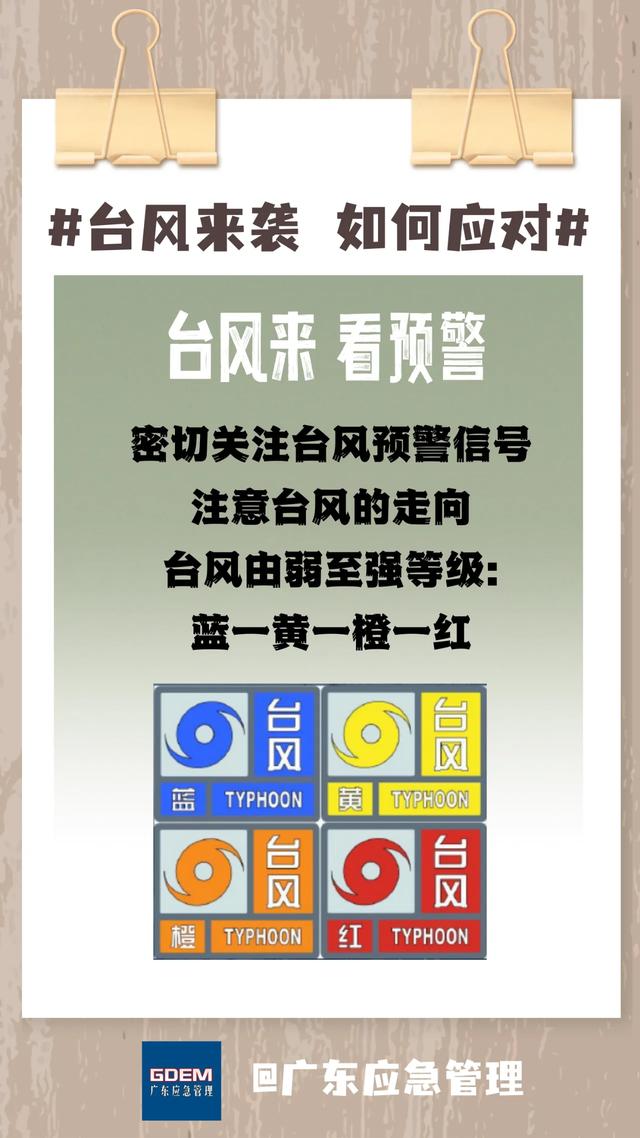 #台风来袭 如何应对#

台风来 看预警

密切关注台风预警信号
注意台风的走向
台风由弱至强等级:
蓝一黄一橙一红

台风
蓝 TYPHOON

台风
黄 TYPHOON

台风
橙 TYPHOON

台风
红 TYPHOON

GDEM
广东应急管理

@广东应急管理